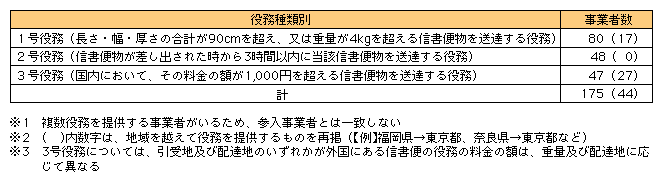 | 役務種類別 | 事業者数 |
|---|---|
| 1号役務（長さ・幅・厚さの合計が90cmを超え、又は重量が4kgを超える信書便物を送達する役務） | 80（17） |
| 2号役務（信書便物が差し出された時から3時間以内に当該信書便物を送達する役務） | 48（ 0） |
| 3号役務（国内において、その料金の額が1,000円を超える信書便物を送達する役務） | 47（27） |
| 計 | 175（44） |

※1　複数役務を提供する事業者がいるため、参入事業者とは一致しない
※2　（　）内数字は、地域を越えて役務を提供するものを再掲（【例】福岡県→東京都、奈良県→東京都など）
※3　3号役務については、引受地及び配達地のいずれかが外国にある信書便の役務の料金の額は、重量及び配達地に応じて異なる